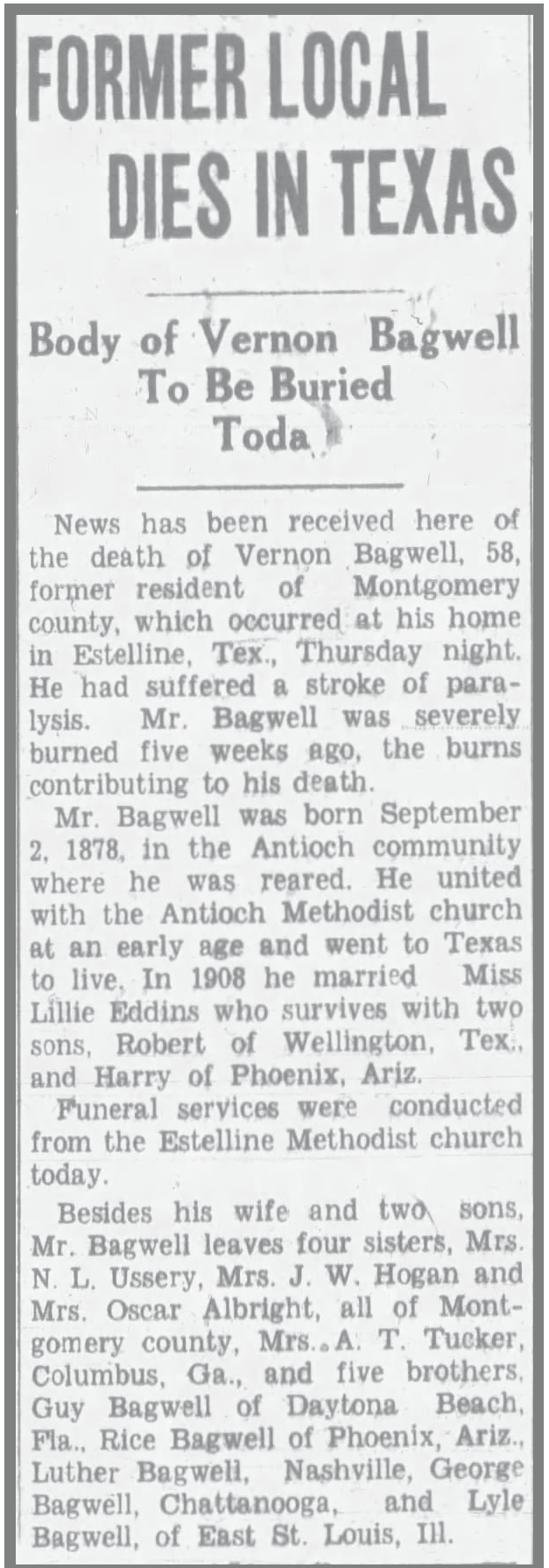 FORMER LOCAL DIES IN TEXAS

Body of Vernon Bagwell To Be Buried Toda

News has been received here of the death of Vernon Bagwell, 58, former resident of Montgomery county, which occurred at his home in Estelline, Tex., Thursday night. He had suffered a stroke of paralysis. Mr. Bagwell was severely burned five weeks ago, the burns contributing to his death.

Mr. Bagwell was born September 2, 1878, in the Antioch community where he was reared. He united with the Antioch Methodist church at an early age and went to Texas to live. In 1908 he married Miss Lillie Eddins who survives with two sons, Robert of Wellington, Tex., and Harry of Phoenix, Ariz.

Funeral services were conducted from the Estelline Methodist church today.

Besides his wife and two sons, Mr. Bagwell leaves four sisters, Mrs. N. L. Ussery, Mrs. J. W. Hogan and Mrs. Oscar Albright, all of Montgomery county, Mrs. A. T. Tucker, Columbus, Ga., and five brothers, Guy Bagwell of Daytona Beach, Fla., Rice Bagwell of Phoenix, Ariz., Luther Bagwell, Nashville, George Bagwell, Chattanooga, and Lyle Bagwell, of East St. Louis, Ill.